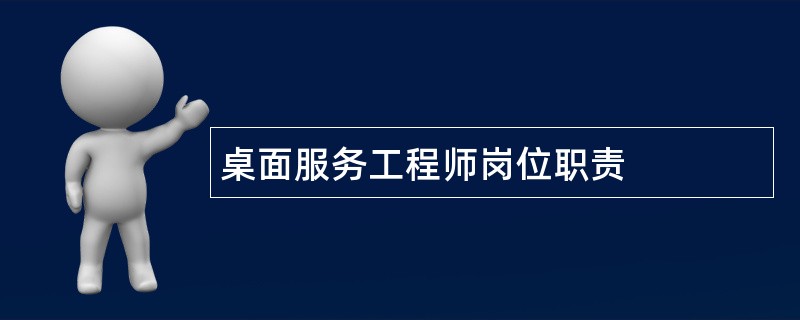 桌面服务工程师岗位职责